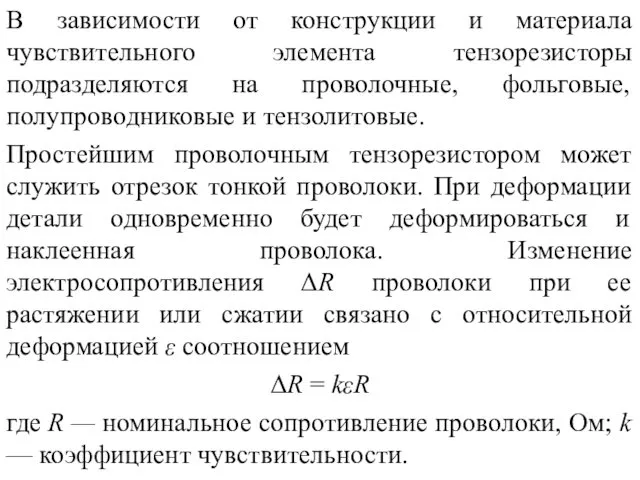 В зависимости от конструкции и материала чувствительного элемента тензорезисторы подразделяются на проволочные, фольговые, полупроводниковые и тензолитовые.

Простейшим проволочным тензорезистором может служить отрезок тонкой проволоки. При деформации детали одновременно будет деформироваться и наклеенная проволока. Изменение электросопротивления $\Delta R$ проволоки при ее растяжении или сжатии связано с относительной деформацией $\varepsilon$ соотношением

$\Delta R = k\varepsilon R$

где $R$ — номинальное сопротивление проволоки, Ом; $k$ — коэффициент чувствительности.